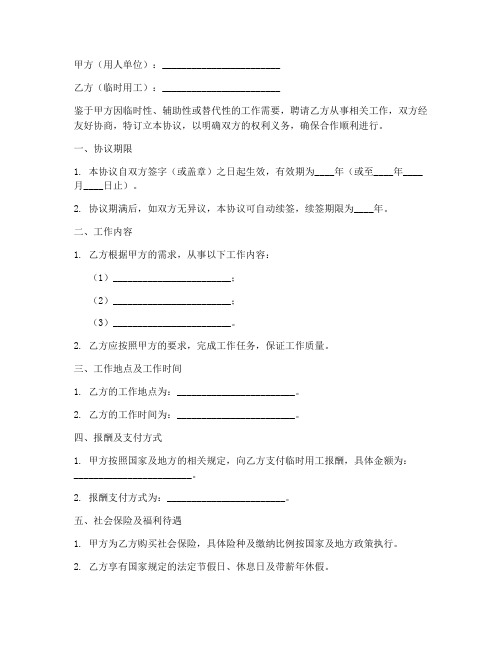 甲方（用人单位）：______________________

乙方（临时用工）：______________________

鉴于甲方因临时性、辅助性或替代性的工作需要，聘请乙方从事相关工作，双方经友好协商，特订立本协议，以明确双方的权利义务，确保合作顺利进行。

一、协议期限

1. 本协议自双方签字（或盖章）之日起生效，有效期为____年（或至____年____月____日止）。

2. 协议期满后，如双方无异议，本协议可自动续签，续签期限为____年。

二、工作内容

1. 乙方根据甲方的需求，从事以下工作内容：

（1）______________________；

（2）______________________；

（3）______________________。

2. 乙方应按照甲方的要求，完成工作任务，保证工作质量。

三、工作地点及工作时间

1. 乙方的工作地点为：______________________。

2. 乙方的工作时间为：______________________。

四、报酬及支付方式

1. 甲方按照国家及地方的相关规定，向乙方支付临时用工报酬，具体金额为：______________________。

2. 报酬支付方式为：______________________。

五、社会保险及福利待遇

1. 甲方为乙方购买社会保险，具体险种及缴纳比例按国家及地方政策执行。

2. 乙方享有国家规定的法定节假日、休息日及带薪年休假。